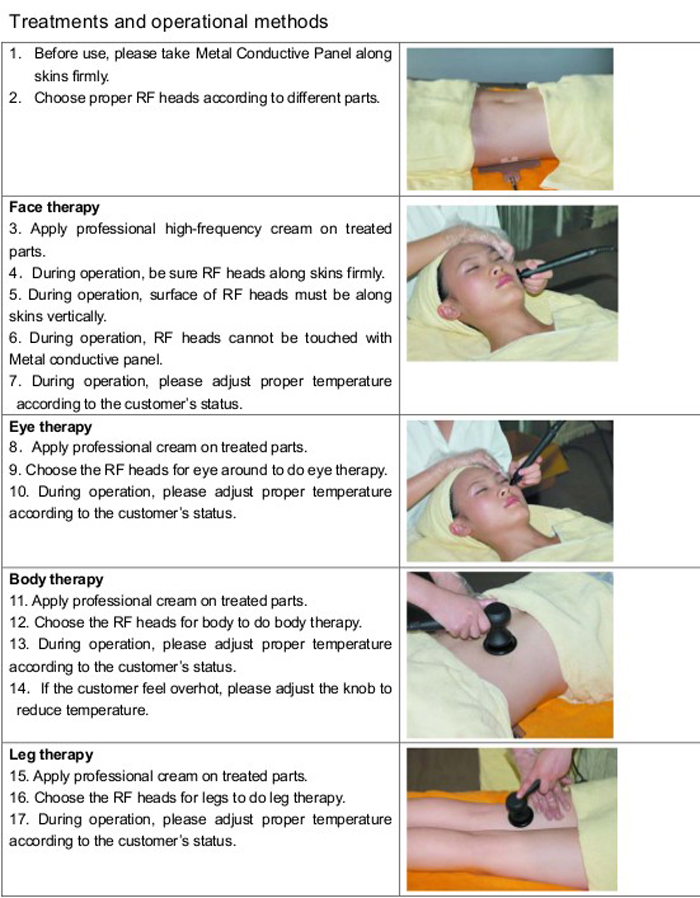 Treatments and operational methods

1. Before use, please take Metal Conductive Panel along skins firmly.
2. Choose proper RF heads according to different parts.

Face therapy
3. Apply professional high-frequency cream on treated parts.
4. During operation, be sure RF heads along skins firmly.
5. During operation, surface of RF heads must be along skins vertically.
6. During operation, RF heads cannot be touched with Metal conductive panel.
7. During operation, please adjust proper temperature according to the customer's status.

Eye therapy
8. Apply professional cream on treated parts.
9. Choose the RF heads for eye around to do eye therapy.
10. During operation, please adjust proper temperature according to the customer's status.

Body therapy
11. Apply professional cream on treated parts.
12. Choose the RF heads for body to do body therapy.
13. During operation, please adjust proper temperature according to the customer's status.
14. If the customer feel overhot, please adjust the knob to reduce temperature.

Leg therapy
15. Apply professional cream on treated parts.
16. Choose the RF heads for legs to do leg therapy.
17. During operation, please adjust proper temperature according to the customer's status.